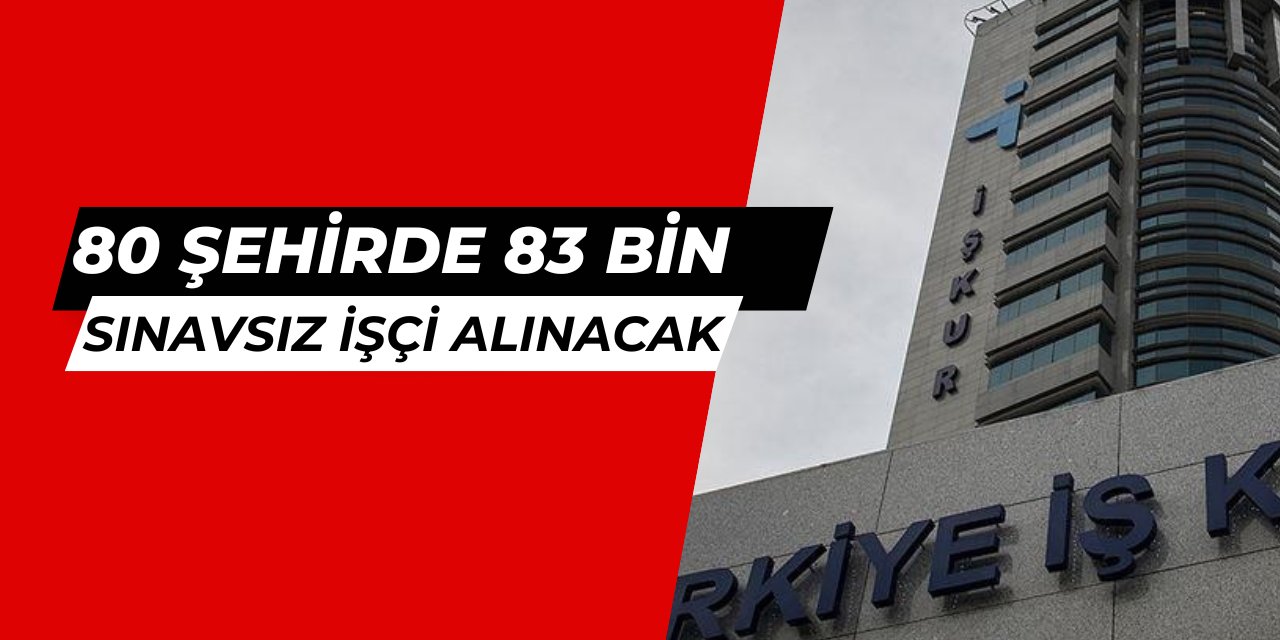 80 ŞEHİRDE 83 BİN
SINAVSIZ İŞÇİ ALINACAK

İŞKUR

RKİYE İŞ K